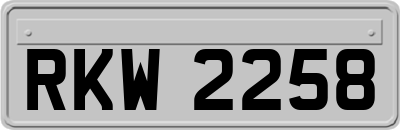 RKW 2258